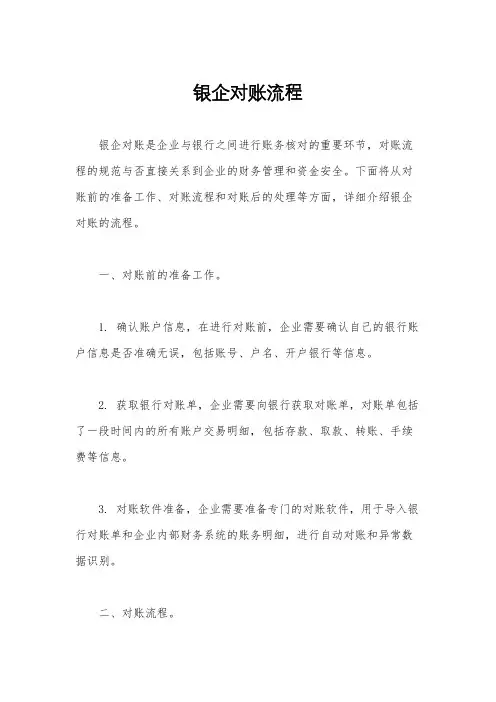 银企对账流程

银企对账是企业与银行之间进行账务核对的重要环节，对账流程的规范与否直接关系到企业的财务管理和资金安全。下面将从对账前的准备工作、对账流程和对账后的处理等方面，详细介绍银企对账的流程。

一、对账前的准备工作。

1. 确认账户信息，在进行对账前，企业需要确认自己的银行账户信息是否准确无误，包括账号、户名、开户银行等信息。

2. 获取银行对账单，企业需要向银行获取对账单，对账单包括了一段时间内的所有账户交易明细，包括存款、取款、转账、手续费等信息。

3. 对账软件准备，企业需要准备专门的对账软件，用于导入银行对账单和企业内部财务系统的账务明细，进行自动对账和异常数据识别。

二、对账流程。